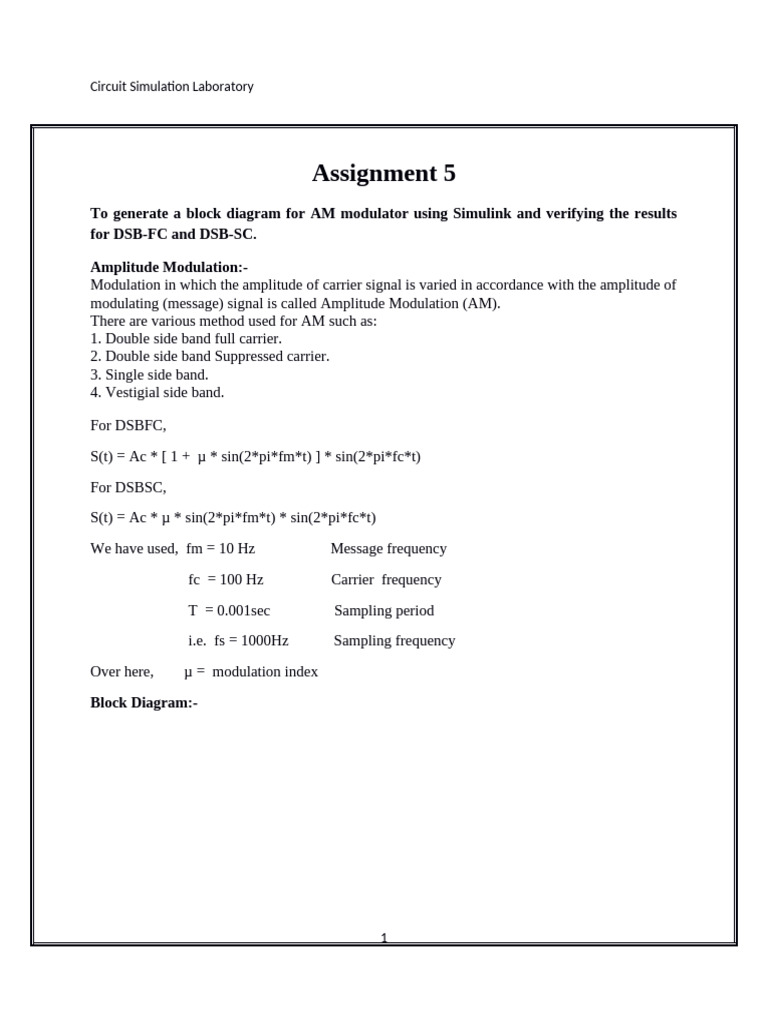 Circuit Simulation Laboratory

Assignment 5

To generate a block diagram for AM modulator using Simulink and verifying the results for DSB-FC and DSB-SC.

Amplitude Modulation:-
Modulation in which the amplitude of carrier signal is varied in accordance with the amplitude of modulating (message) signal is called Amplitude Modulation (AM).
There are various method used for AM such as:
1. Double side band full carrier.
2. Double side band Suppressed carrier.
3. Single side band.
4. Vestigial side band.

For DSBFC,

S(t) = Ac * [ 1 + μ * sin(2*pi*fm*t) ] * sin(2*pi*fc*t)

For DSBSC,

S(t) = Ac * μ * sin(2*pi*fm*t) * sin(2*pi*fc*t)

We have used, fm = 10 Hz Message frequency

fc = 100 Hz Carrier frequency

T = 0.001sec Sampling period

i.e. fs = 1000Hz Sampling frequency

Over here, μ = modulation index

Block Diagram:-

1